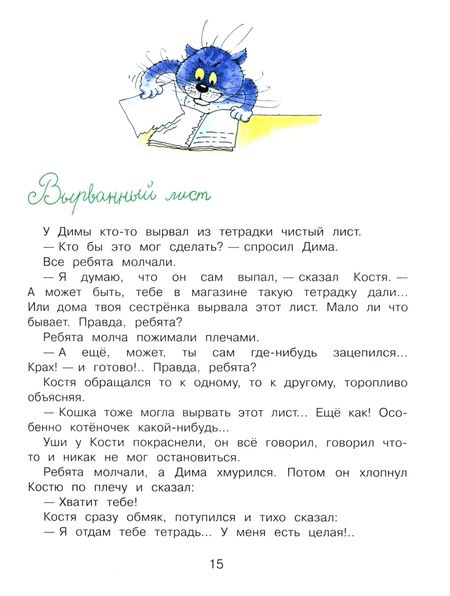 Вырванный лист

У Димы кто-то вырвал из тетрадки чистый лист.

— Кто бы это мог сделать? — спросил Дима.

Все ребята молчали.

— Я думаю, что он сам выпал, — сказал Костя. — А может быть, тебе в магазине такую тетрадку дали... Или дома твоя сестрёнка вырвала этот лист. Мало ли что бывает. Правда, ребята?

Ребята молча пожимали плечами.

— А ещё, может, ты сам где-нибудь зацепился... Крах! — и готово!.. Правда, ребята?

Костя обращался то к одному, то к другому, торопливо объясняя.

— Кошка тоже могла вырвать этот лист... Ещё как! Особенно котёночек какой-нибудь...

Уши у Кости покраснели, он всё говорил, говорил что-то и никак не мог остановиться.

Ребята молчали, а Дима хмурился. Потом он хлопнул Костю по плечу и сказал:

— Хватит тебе!

Костя сразу обмяк, потупился и тихо сказал:

— Я отдам тебе тетрадь... У меня есть целая!..

15